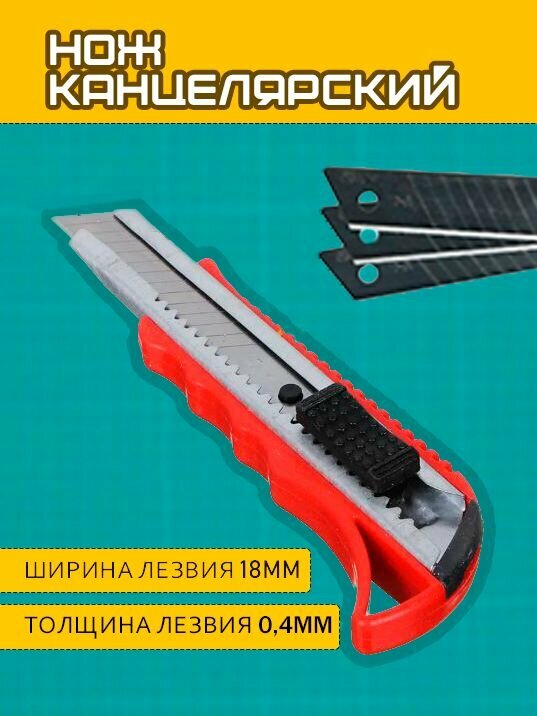 НОЖ КАНЦЕЛЯРСКИЙ

ШИРИНА ЛЕЗВИЯ 18ММ

ТОЛЩИНА ЛЕЗВИЯ 0,4ММ